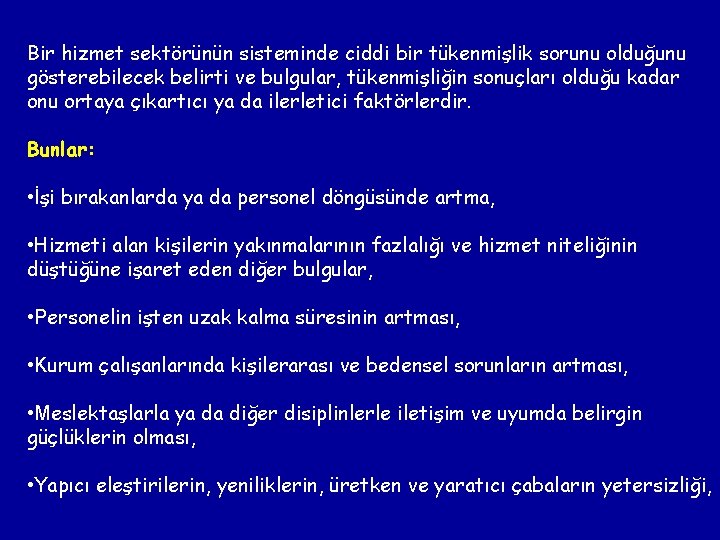 Bir hizmet sektörünün sisteminde ciddi bir tükenmişlik sorunu olduğunu gösterebilecek belirti ve bulgular, tükenmişliğin sonuçları olduğu kadar onu ortaya çıkartıcı ya da ilerletici faktörlerdir.

Bunlar:

•İşi bırakanlarda ya da personel döngüsünde artma,

•Hizmeti alan kişilerin yakınmalarının fazlalığı ve hizmet niteliğinin düştüğüne işaret eden diğer bulgular,

•Personelin işten uzak kalma süresinin artması,

•Kurum çalışanlarında kişilerarası ve bedensel sorunların artması,

•Meslektaşlarla ya da diğer disiplinlerle iletişim ve uyumda belirgin güçlüklerin olması,

•Yapıcı eleştirilerin, yeniliklerin, üretken ve yaratıcı çabaların yetersizliği,